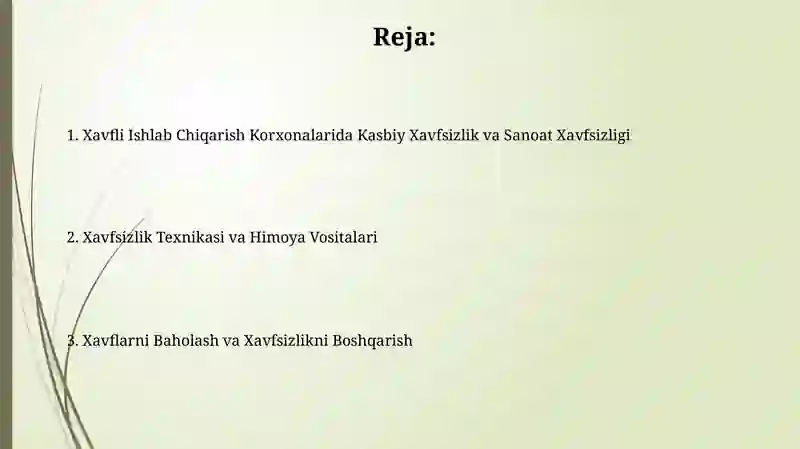 Reja:

1. Xavfli Ishlab Chiqarish Korxonalarida Kasbiy Xavfsizlik va Sanoat Xavfsizligi

2. Xavfsizlik Texnikasi va Himoya Vositalari

3. Xavflarni Baholash va Xavfsizlikni Boshqarish